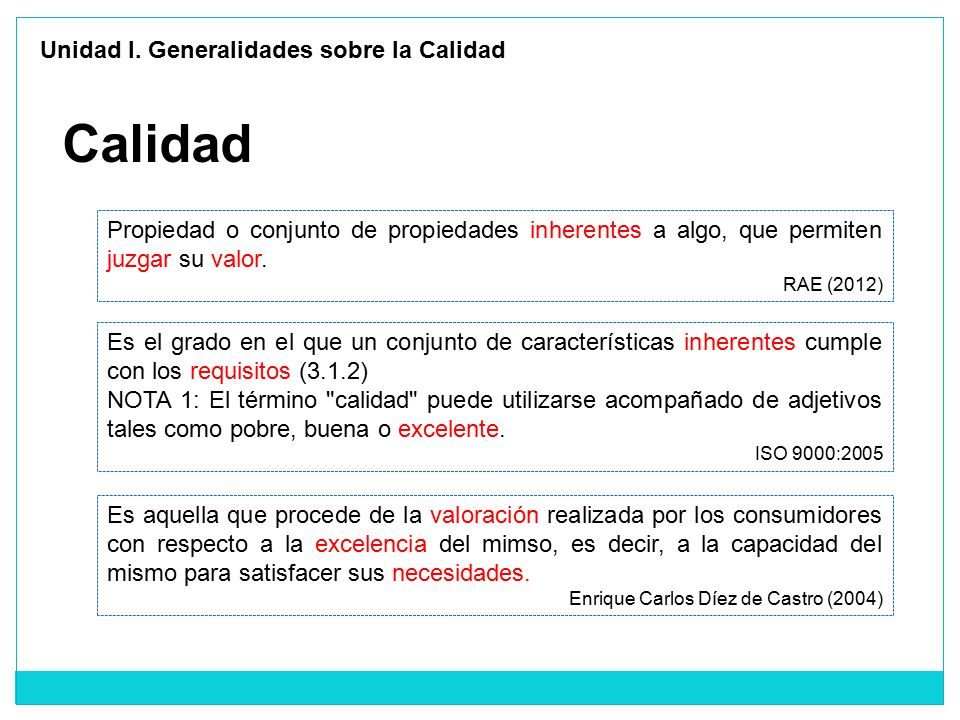 Unidad I. Generalidades sobre la Calidad

Calidad

Propiedad o conjunto de propiedades inherentes a algo, que permiten juzgar su valor.

RAE (2012)

Es el grado en el que un conjunto de características inherentes cumple con los requisitos (3.1.2)
NOTA 1: El término "calidad" puede utilizarse acompañado de adjetivos tales como pobre, buena o excelente.

ISO 9000:2005

Es aquella que procede de la valoración realizada por los consumidores con respecto a la excelencia del mimso, es decir, a la capacidad del mismo para satisfacer sus necesidades.

Enrique Carlos Díez de Castro (2004)